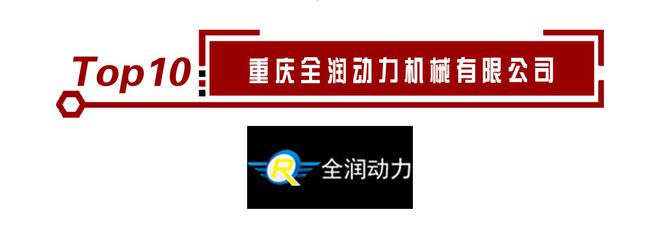 Top10

重庆全润动力机械有限公司

R 全润动力